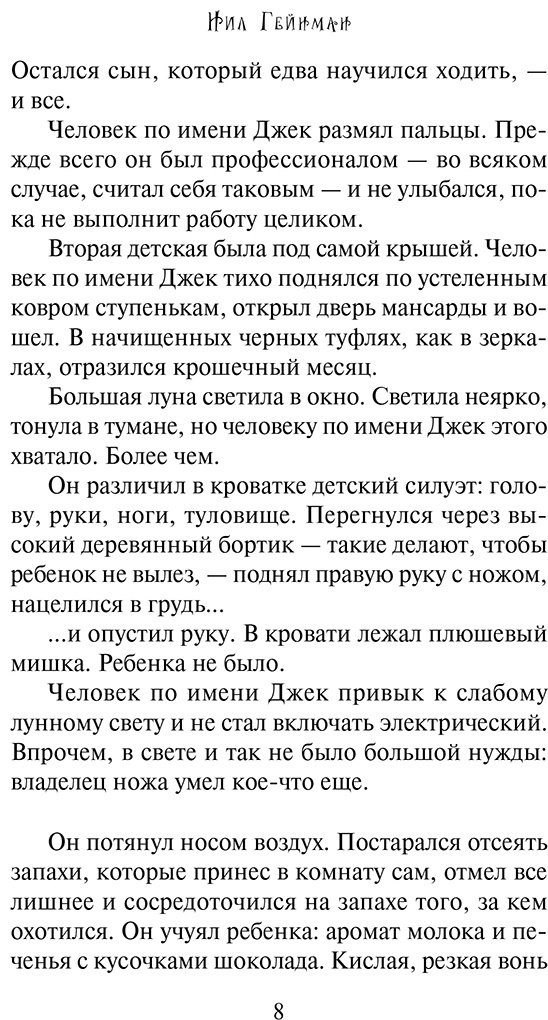 Нил Гейман

Остался сын, который едва научился ходить, — и все.

Человек по имени Джек размял пальцы. Прежде всего он был профессионалом — во всяком случае, считал себя таковым — и не улыбался, пока не выполнит работу целиком.

Вторая детская была под самой крышей. Человек по имени Джек тихо поднялся по устеленным ковром ступенькам, открыл дверь мансарды и вошел. В начищенных черных туфлях, как в зеркалах, отразился крошечный месяц.

Большая луна светила в окно. Светила неярко, тонула в тумане, но человеку по имени Джек этого хватало. Более чем.

Он различил в кроватке детский силуэт: голову, руки, ноги, туловище. Перегнулся через высокий деревянный бортик — такие делают, чтобы ребенок не вылез, — поднял правую руку с ножом, нацелился в грудь...

...и опустил руку. В кровати лежал плюшевый мишка. Ребенка не было.

Человек по имени Джек привык к слабому лунному свету и не стал включать электрический. Впрочем, в свете и так не было большой нужды: владелец ножа умел кое-что еще.

Он потянул носом воздух. Постарался отсеять запахи, которые принес в комнату сам, отмел все лишнее и сосредоточился на запахе того, за кем охотился. Он учуял ребенка: аромат молока и печенья с кусочками шоколада. Кислая, резкая вонь

8